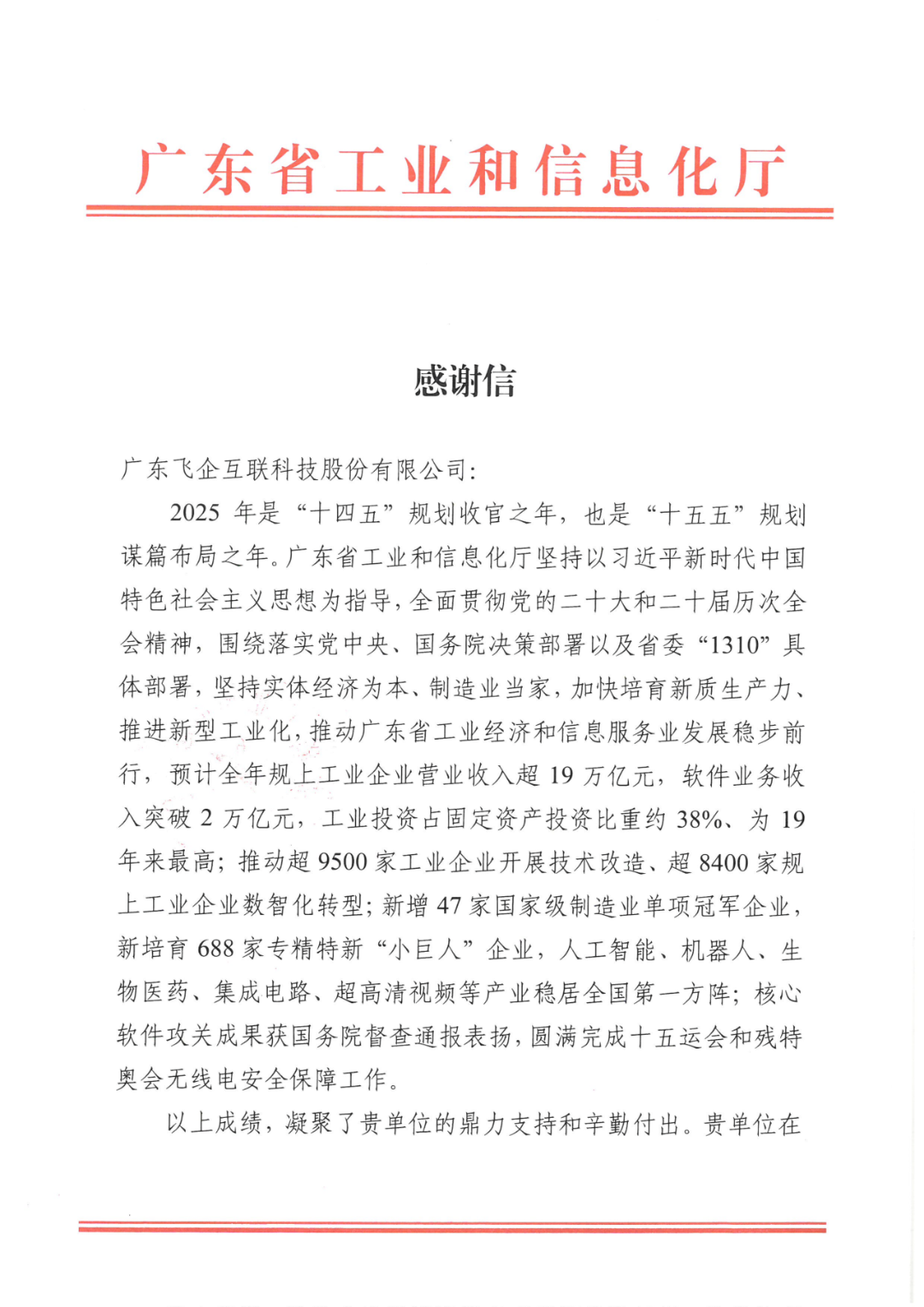 广东省工业和信息化厅

感谢信

广东飞企互联科技股份有限公司：

2025 年是“十四五”规划收官之年，也是“十五五”规划谋篇布局之年。广东省工业和信息化厅坚持以习近平新时代中国特色社会主义思想为指导，全面贯彻党的二十大和二十届历次全会精神，围绕落实党中央、国务院决策部署以及省委“1310”具体部署，坚持实体经济为本、制造业当家，加快培育新质生产力、推进新型工业化，推动广东省工业经济和信息服务业发展稳步前行，预计全年规上工业企业营业收入超 19 万亿元，软件业务收入突破 2 万亿元，工业投资占固定资产投资比重约 38%、为 19 年来最高；推动超 9500 家工业企业开展技术改造、超 8400 家规上工业企业数智化转型；新增 47 家国家级制造业单项冠军企业，新培育 688 家专精特新“小巨人”企业，人工智能、机器人、生物医药、集成电路、超高清视频等产业稳居全国第一方阵；核心软件攻关成果获国务院督查通报表扬，圆满完成十五运会和残特奥会无线电安全保障工作。

以上成绩，凝聚了贵单位的鼎力支持和辛勤付出。贵单位在